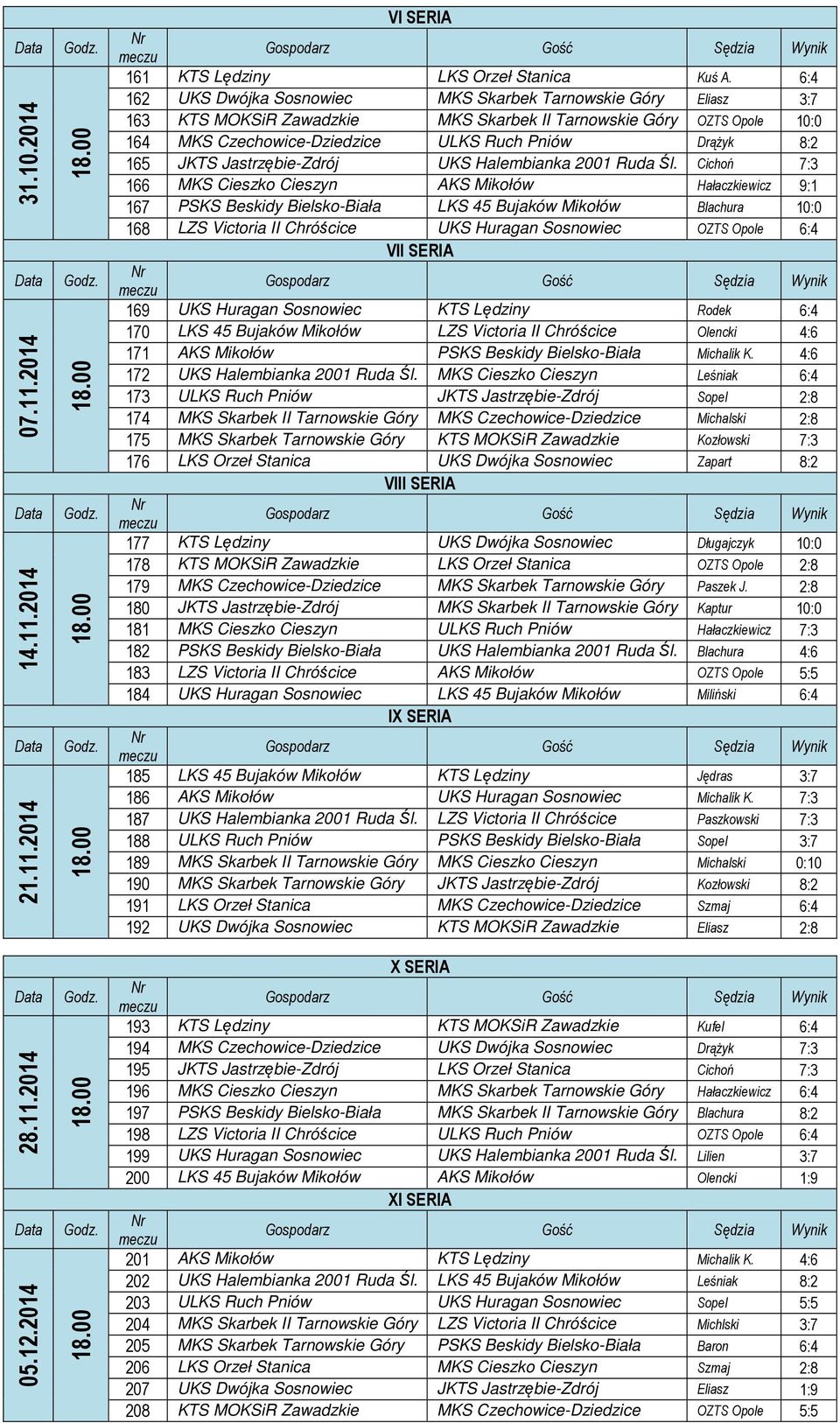 VI SERIA

| Data | Godz. | Nr meczu | Gospodarz | Gość | Sędzia | Wynik |
|---|---|---|---|---|---|---|
| 31.10.2014 | 18.00 | 161 | KTS Lędziny | LKS Orzeł Stanica | Kuś A. | 6:4 |
| | | 162 | UKS Dwójka Sosnowiec | MKS Skarbek Tarnowskie Góry | Eliasz | 3:7 |
| | | 163 | KTS MOKSiR Zawadzkie | MKS Skarbek II Tarnowskie Góry | OZTS Opole | 10:0 |
| | | 164 | MKS Czechowice-Dziedzice | ULKS Ruch Pniów | Drążyk | 8:2 |
| | | 165 | JKTS Jastrzębie-Zdrój | UKS Halembianka 2001 Ruda Śl. | Cichoń | 7:3 |
| | | 166 | MKS Cieszko Cieszyn | AKS Mikołów | Hałaczkiewicz | 9:1 |
| | | 167 | PSKS Beskidy Bielsko-Biała | LKS 45 Bujaków Mikołów | Blachura | 10:0 |
| | | 168 | LZS Victoria II Chróścice | UKS Huragan Sosnowiec | OZTS Opole | 6:4 |

VII SERIA

| Data | Godz. | Nr meczu | Gospodarz | Gość | Sędzia | Wynik |
|---|---|---|---|---|---|---|
| 07.11.2014 | 18.00 | 169 | UKS Huragan Sosnowiec | KTS Lędziny | Rodek | 6:4 |
| | | 170 | LKS 45 Bujaków Mikołów | LZS Victoria II Chróścice | Olencki | 4:6 |
| | | 171 | AKS Mikołów | PSKS Beskidy Bielsko-Biała | Michalik K. | 4:6 |
| | | 172 | UKS Halembianka 2001 Ruda Śl. | MKS Cieszko Cieszyn | Leśniak | 6:4 |
| | | 173 | ULKS Ruch Pniów | JKTS Jastrzębie-Zdrój | Sopel | 2:8 |
| | | 174 | MKS Skarbek II Tarnowskie Góry | MKS Czechowice-Dziedzice | Michalski | 2:8 |
| | | 175 | MKS Skarbek Tarnowskie Góry | KTS MOKSiR Zawadzkie | Kozłowski | 7:3 |
| | | 176 | LKS Orzeł Stanica | UKS Dwójka Sosnowiec | Zapart | 8:2 |

VIII SERIA

| Data | Godz. | Nr meczu | Gospodarz | Gość | Sędzia | Wynik |
|---|---|---|---|---|---|---|
| 14.11.2014 | 18.00 | 177 | KTS Lędziny | UKS Dwójka Sosnowiec | Długajczyk | 10:0 |
| | | 178 | KTS MOKSiR Zawadzkie | LKS Orzeł Stanica | OZTS Opole | 2:8 |
| | | 179 | MKS Czechowice-Dziedzice | MKS Skarbek Tarnowskie Góry | Paszek J. | 2:8 |
| | | 180 | JKTS Jastrzębie-Zdrój | MKS Skarbek II Tarnowskie Góry | Kaptur | 10:0 |
| | | 181 | MKS Cieszko Cieszyn | ULKS Ruch Pniów | Hałaczkiewicz | 7:3 |
| | | 182 | PSKS Beskidy Bielsko-Biała | UKS Halembianka 2001 Ruda Śl. | Blachura | 4:6 |
| | | 183 | LZS Victoria II Chróścice | AKS Mikołów | OZTS Opole | 5:5 |
| | | 184 | UKS Huragan Sosnowiec | LKS 45 Bujaków Mikołów | Miliński | 6:4 |

IX SERIA

| Data | Godz. | Nr meczu | Gospodarz | Gość | Sędzia | Wynik |
|---|---|---|---|---|---|---|
| 21.11.2014 | 18.00 | 185 | LKS 45 Bujaków Mikołów | KTS Lędziny | Jędras | 3:7 |
| | | 186 | AKS Mikołów | UKS Huragan Sosnowiec | Michalik K. | 7:3 |
| | | 187 | UKS Halembianka 2001 Ruda Śl. | LZS Victoria II Chróścice | Paszkowski | 7:3 |
| | | 188 | ULKS Ruch Pniów | PSKS Beskidy Bielsko-Biała | Sopel | 3:7 |
| | | 189 | MKS Skarbek II Tarnowskie Góry | MKS Cieszko Cieszyn | Michalski | 0:10 |
| | | 190 | MKS Skarbek Tarnowskie Góry | JKTS Jastrzębie-Zdrój | Kozłowski | 8:2 |
| | | 191 | LKS Orzeł Stanica | MKS Czechowice-Dziedzice | Szmaj | 6:4 |
| | | 192 | UKS Dwójka Sosnowiec | KTS MOKSiR Zawadzkie | Eliasz | 2:8 |

X SERIA

| Data | Godz. | Nr meczu | Gospodarz | Gość | Sędzia | Wynik |
|---|---|---|---|---|---|---|
| 28.11.2014 | 18.00 | 193 | KTS Lędziny | KTS MOKSiR Zawadzkie | Kufel | 6:4 |
| | | 194 | MKS Czechowice-Dziedzice | UKS Dwójka Sosnowiec | Drążyk | 7:3 |
| | | 195 | JKTS Jastrzębie-Zdrój | LKS Orzeł Stanica | Cichoń | 7:3 |
| | | 196 | MKS Cieszko Cieszyn | MKS Skarbek Tarnowskie Góry | Hałaczkiewicz | 6:4 |
| | | 197 | PSKS Beskidy Bielsko-Biała | MKS Skarbek II Tarnowskie Góry | Blachura | 8:2 |
| | | 198 | LZS Victoria II Chróścice | ULKS Ruch Pniów | OZTS Opole | 6:4 |
| | | 199 | UKS Huragan Sosnowiec | UKS Halembianka 2001 Ruda Śl. | Lilien | 3:7 |
| | | 200 | LKS 45 Bujaków Mikołów | AKS Mikołów | Olencki | 1:9 |

XI SERIA

| Data | Godz. | Nr meczu | Gospodarz | Gość | Sędzia | Wynik |
|---|---|---|---|---|---|---|
| 05.12.2014 | 18.00 | 201 | AKS Mikołów | KTS Lędziny | Michalik K. | 4:6 |
| | | 202 | UKS Halembianka 2001 Ruda Śl. | LKS 45 Bujaków Mikołów | Leśniak | 8:2 |
| | | 203 | ULKS Ruch Pniów | UKS Huragan Sosnowiec | Sopel | 5:5 |
| | | 204 | MKS Skarbek II Tarnowskie Góry | LZS Victoria II Chróścice | Michlski | 3:7 |
| | | 205 | MKS Skarbek Tarnowskie Góry | PSKS Beskidy Bielsko-Biała | Baron | 6:4 |
| | | 206 | LKS Orzeł Stanica | MKS Cieszko Cieszyn | Szmaj | 2:8 |
| | | 207 | UKS Dwójka Sosnowiec | JKTS Jastrzębie-Zdrój | Eliasz | 1:9 |
| | | 208 | KTS MOKSiR Zawadzkie | MKS Czechowice-Dziedzice | OZTS Opole | 5:5 |